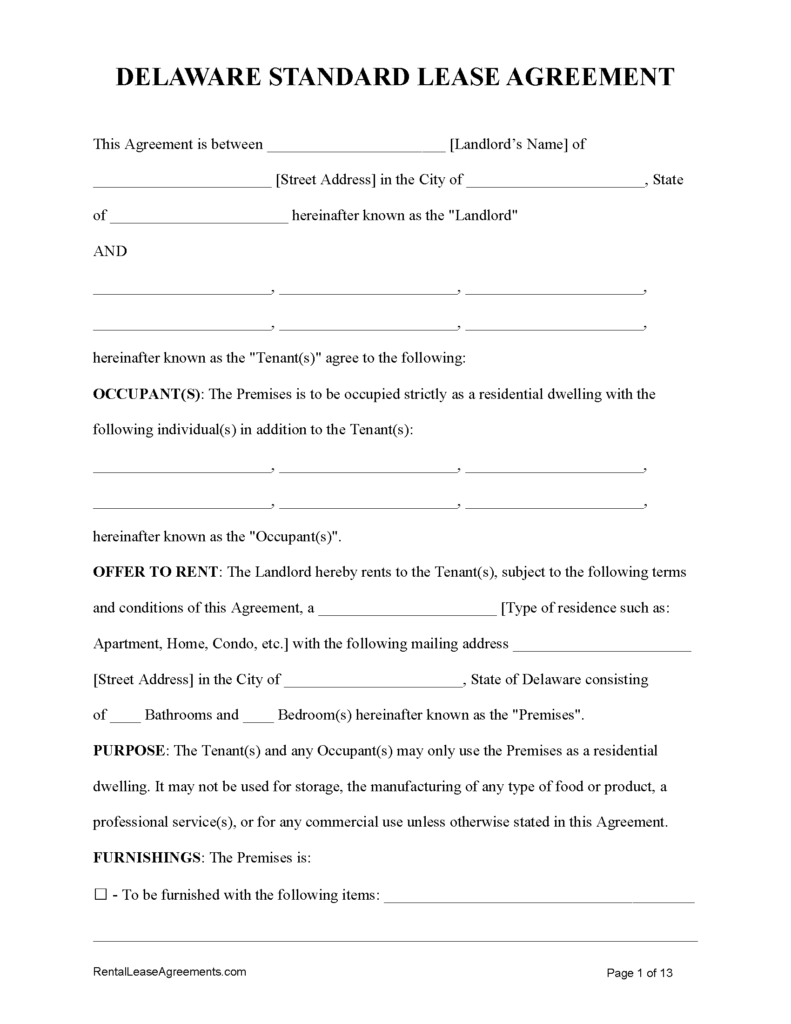 DELAWARE STANDARD LEASE AGREEMENT

This Agreement is between ______________________ [Landlord's Name] of ______________________ [Street Address] in the City of ______________________, State of ______________________ hereinafter known as the "Landlord"

AND

______________________, ______________________, ______________________, ______________________, ______________________, ______________________, hereinafter known as the "Tenant(s)" agree to the following:

OCCUPANT(S): The Premises is to be occupied strictly as a residential dwelling with the following individual(s) in addition to the Tenant(s):

______________________, ______________________, ______________________, ______________________, ______________________, ______________________, hereinafter known as the "Occupant(s)".

OFFER TO RENT: The Landlord hereby rents to the Tenant(s), subject to the following terms and conditions of this Agreement, a ______________________ [Type of residence such as: Apartment, Home, Condo, etc.] with the following mailing address ______________________ [Street Address] in the City of ______________________, State of Delaware consisting of ____ Bathrooms and ____ Bedroom(s) hereinafter known as the "Premises".

PURPOSE: The Tenant(s) and any Occupant(s) may only use the Premises as a residential dwelling. It may not be used for storage, the manufacturing of any type of food or product, a professional service(s), or for any commercial use unless otherwise stated in this Agreement.

FURNISHINGS: The Premises is:

☐ - To be furnished with the following items: ______________________________________

RentalLeaseAgreements.com

Page 1 of 13